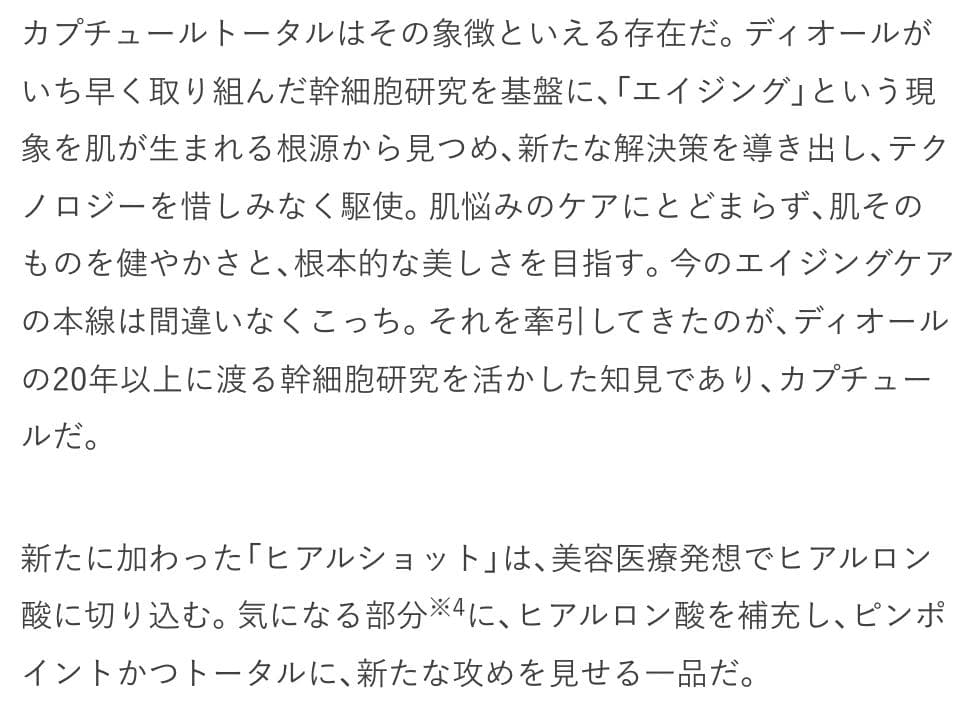 カプチュールトータルはその象徴といえる存在だ。ディオールがいち早く取り組んだ幹細胞研究を基盤に、「エイジング」という現象を肌が生まれる根源から見つめ、新たな解決策を導き出し、テクノロジーを惜しみなく駆使。肌悩みのケアにとどまらず、肌そのものを健やかさと、根本的な美しさを目指す。今のエイジングケアの本線は間違いなくこっち。それを牽引してきたのが、ディオールの20年以上に渡る幹細胞研究を活かした知見であり、カプチュールだ。

新たに加わった「ヒアルショット」は、美容医療発想でヒアルロン酸に切り込む。気になる部分$^{※4}$に、ヒアルロン酸を補充し、ピンポイントかつトータルに、新たな攻めを見せる一品だ。